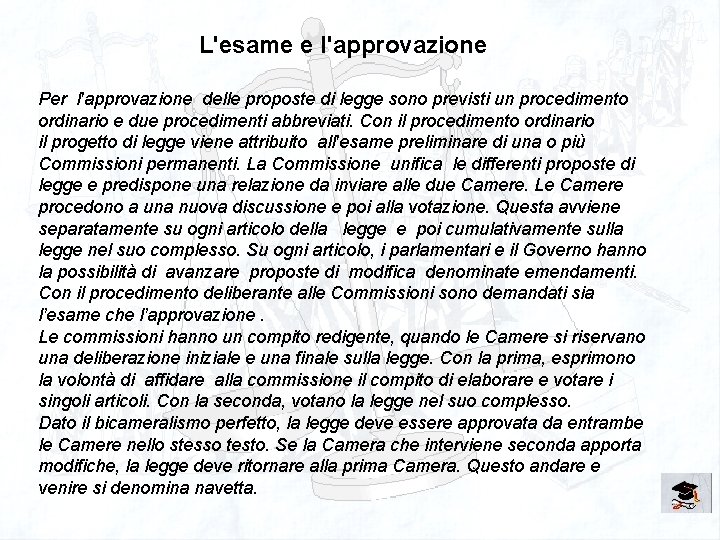 L'esame e l'approvazione

Per l'approvazione delle proposte di legge sono previsti un procedimento ordinario e due procedimenti abbreviati. Con il procedimento ordinario il progetto di legge viene attribuito all'esame preliminare di una o più Commissioni permanenti. La Commissione unifica le differenti proposte di legge e predispone una relazione da inviare alle due Camere. Le Camere procedono a una nuova discussione e poi alla votazione. Questa avviene separatamente su ogni articolo della legge e poi cumulativamente sulla legge nel suo complesso. Su ogni articolo, i parlamentari e il Governo hanno la possibilità di avanzare proposte di modifica denominate emendamenti. Con il procedimento deliberante alle Commissioni sono demandati sia l'esame che l'approvazione .
Le commissioni hanno un compito redigente, quando le Camere si riservano una deliberazione iniziale e una finale sulla legge. Con la prima, esprimono la volontà di affidare alla commissione il compito di elaborare e votare i singoli articoli. Con la seconda, votano la legge nel suo complesso.
Dato il bicameralismo perfetto, la legge deve essere approvata da entrambe le Camere nello stesso testo. Se la Camera che interviene seconda apporta modifiche, la legge deve ritornare alla prima Camera. Questo andare e venire si denomina navetta.